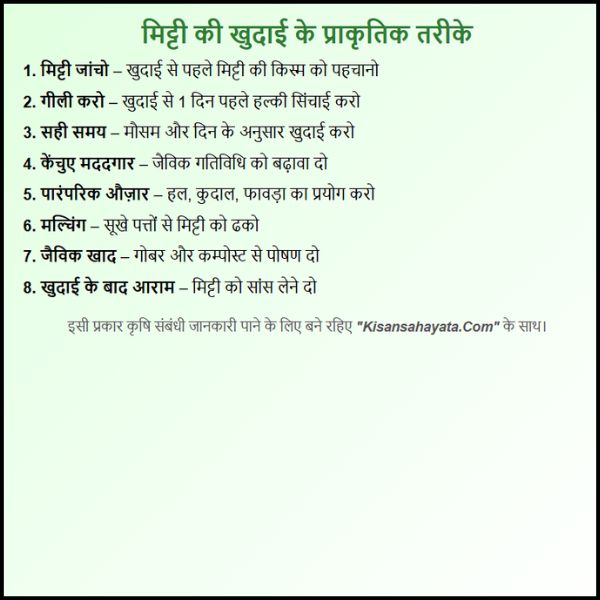 मिट्टी की खुदाई के प्राकृतिक तरीके

1. मिट्टी जांचो – खुदाई से पहले मिट्टी की किस्म को पहचानो

2. गीली करो – खुदाई से 1 दिन पहले हल्की सिंचाई करो

3. सही समय – मौसम और दिन के अनुसार खुदाई करो

4. केंचुए मददगार – जैविक गतिविधि को बढ़ावा दो

5. पारंपरिक औज़ार – हल, कुदाल, फावड़ा का प्रयोग करो

6. मल्चिंग – सूखे पत्तों से मिट्टी को ढको

7. जैविक खाद – गोबर और कम्पोस्ट से पोषण दो

8. खुदाई के बाद आराम – मिट्टी को सांस लेने दो

इसी प्रकार कृषि संबंधी जानकारी पाने के लिए बने रहिए "Kisansahayata.Com" के साथ।